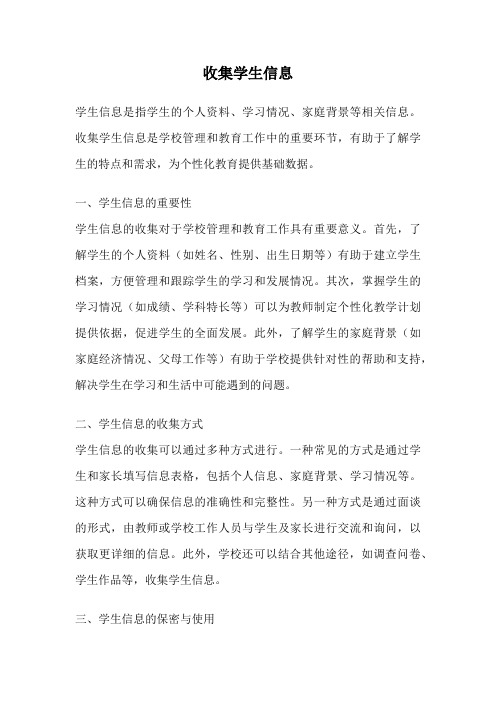 收集学生信息

学生信息是指学生的个人资料、学习情况、家庭背景等相关信息。收集学生信息是学校管理和教育工作中的重要环节，有助于了解学生的特点和需求，为个性化教育提供基础数据。

一、学生信息的重要性

学生信息的收集对于学校管理和教育工作具有重要意义。首先，了解学生的个人资料（如姓名、性别、出生日期等）有助于建立学生档案，方便管理和跟踪学生的学习和发展情况。其次，掌握学生的学习情况（如成绩、学科特长等）可以为教师制定个性化教学计划提供依据，促进学生的全面发展。此外，了解学生的家庭背景（如家庭经济情况、父母工作等）有助于学校提供针对性的帮助和支持，解决学生在学习和生活中可能遇到的问题。

二、学生信息的收集方式

学生信息的收集可以通过多种方式进行。一种常见的方式是通过学生和家长填写信息表格，包括个人信息、家庭背景、学习情况等。这种方式可以确保信息的准确性和完整性。另一种方式是通过面谈的形式，由教师或学校工作人员与学生及家长进行交流和询问，以获取更详细的信息。此外，学校还可以结合其他途径，如调查问卷、学生作品等，收集学生信息。

三、学生信息的保密与使用